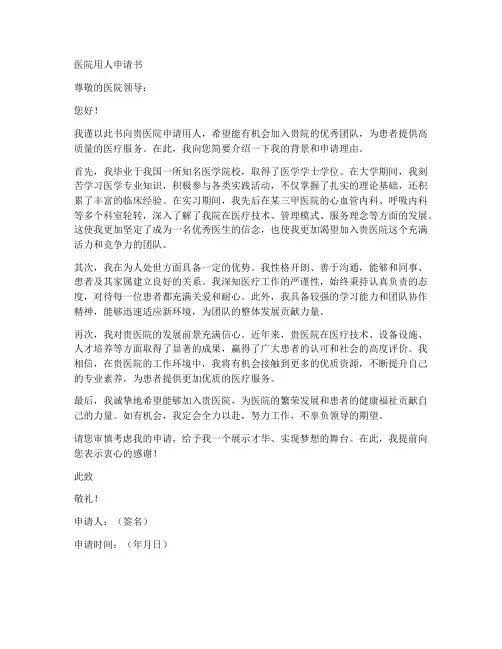 医院用人申请书

尊敬的医院领导：

您好！

我谨以此书向贵医院申请用人，希望能有机会加入贵院的优秀团队，为患者提供高质量的医疗服务。在此，我向您简要介绍一下我的背景和申请理由。

首先，我毕业于我国一所知名医学院校，取得了医学学士学位。在大学期间，我刻苦学习医学专业知识，积极参与各类实践活动，不仅掌握了扎实的理论基础，还积累了丰富的临床经验。在实习期间，我先后在某三甲医院的心血管内科、呼吸内科等多个科室轮转，深入了解了我院在医疗技术、管理模式、服务理念等方面的发展。这使我更加坚定了成为一名优秀医生的信念，也使我更加渴望加入贵医院这个充满活力和竞争力的团队。

其次，我在为人处世方面具备一定的优势。我性格开朗、善于沟通，能够和同事、患者及其家属建立良好的关系。我深知医疗工作的严谨性，始终秉持认真负责的态度，对待每一位患者都充满关爱和耐心。此外，我具备较强的学习能力和团队协作精神，能够迅速适应新环境，为团队的整体发展贡献力量。

再次，我对贵医院的发展前景充满信心。近年来，贵医院在医疗技术、设备设施、人才培养等方面取得了显著的成果，赢得了广大患者的认可和社会的高度评价。我相信，在贵医院的工作环境中，我将有机会接触到更多的优质资源，不断提升自己的专业素养，为患者提供更加优质的医疗服务。

最后，我诚挚地希望能够加入贵医院，为医院的繁荣发展和患者的健康福祉贡献自己的力量。如有机会，我定会全力以赴，努力工作，不辜负领导的期望。

请您审慎考虑我的申请，给予我一个展示才华、实现梦想的舞台。在此，我提前向您表示衷心的感谢！

此致

敬礼！

申请人：（签名）

申请时间：（年月日）